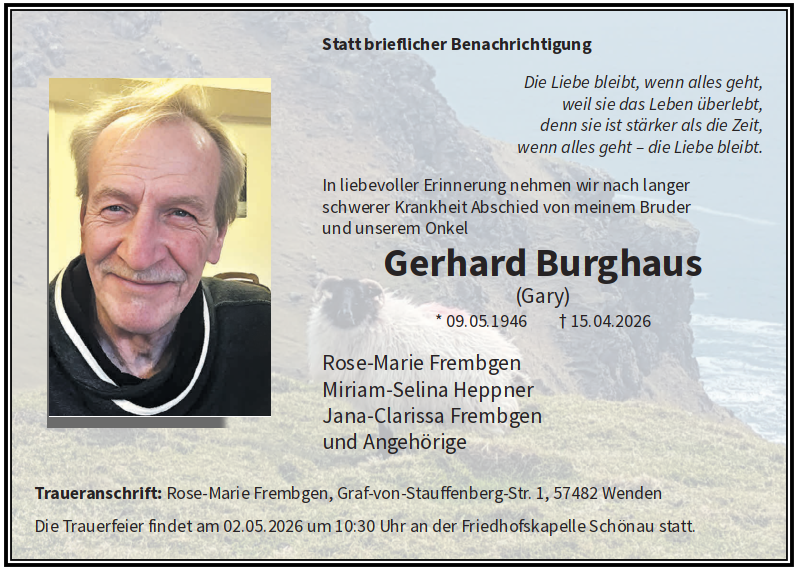 Statt brieflicher Benachrichtigung

Die Liebe bleibt, wenn alles geht,
weil sie das Leben überlebt,
denn sie ist stärker als die Zeit,
wenn alles geht – die Liebe bleibt.

In liebevoller Erinnerung nehmen wir nach langer schwerer Krankheit Abschied von meinem Bruder und unserem Onkel

Gerhard Burghaus
(Gary)
* 09.05.1946 † 15.04.2026

Rose-Marie Frembgen
Miriam-Selina Heppner
Jana-Clarissa Frembgen
und Angehörige

Traueranschrift: Rose-Marie Frembgen, Graf-von-Stauffenberg-Str. 1, 57482 Wenden

Die Trauerfeier findet am 02.05.2026 um 10:30 Uhr an der Friedhofskapelle Schönau statt.